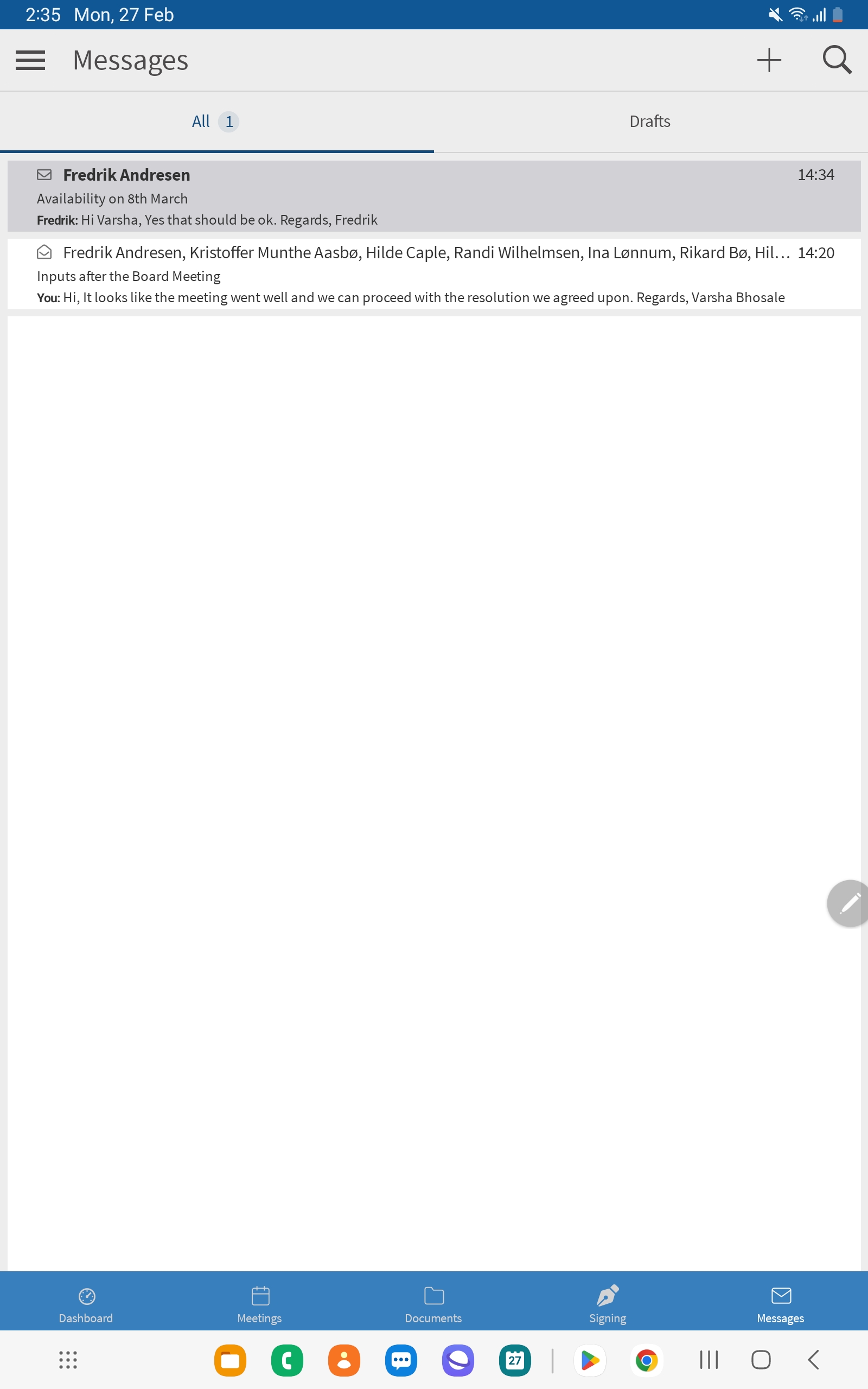 2:35 Mon, 27 Feb

Messages

All 1

Drafts

Fredrik Andresen
14:34
Availability on 8th March
Fredrik: Hi Varsha, Yes that should be ok. Regards, Fredrik

Fredrik Andresen, Kristoffer Munthe Aasbø, Hilde Caple, Randi Wilhelmsen, Ina Lønnum, Rikard Bø, Hil…
14:20
Inputs after the Board Meeting
You: Hi, It looks like the meeting went well and we can proceed with the resolution we agreed upon. Regards, Varsha Bhosale

Dashboard
Meetings
Documents
Signing
Messages

27